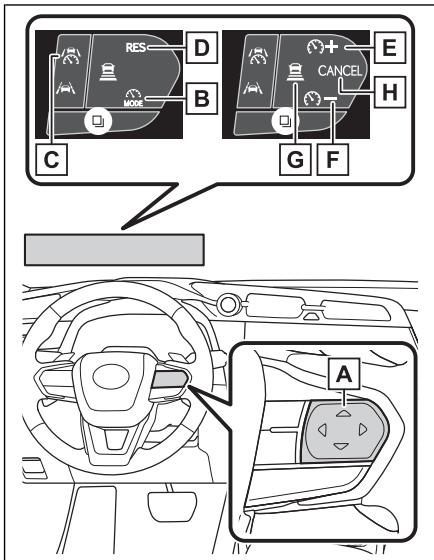 RES
D
MODE
B
C
+
E
CANCEL
H
−
G
F
A